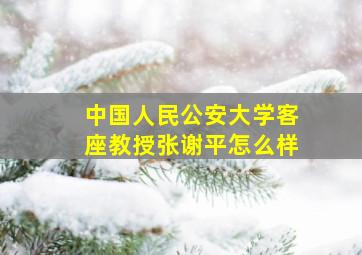 中国人民公安大学客座教授张谢平怎么样